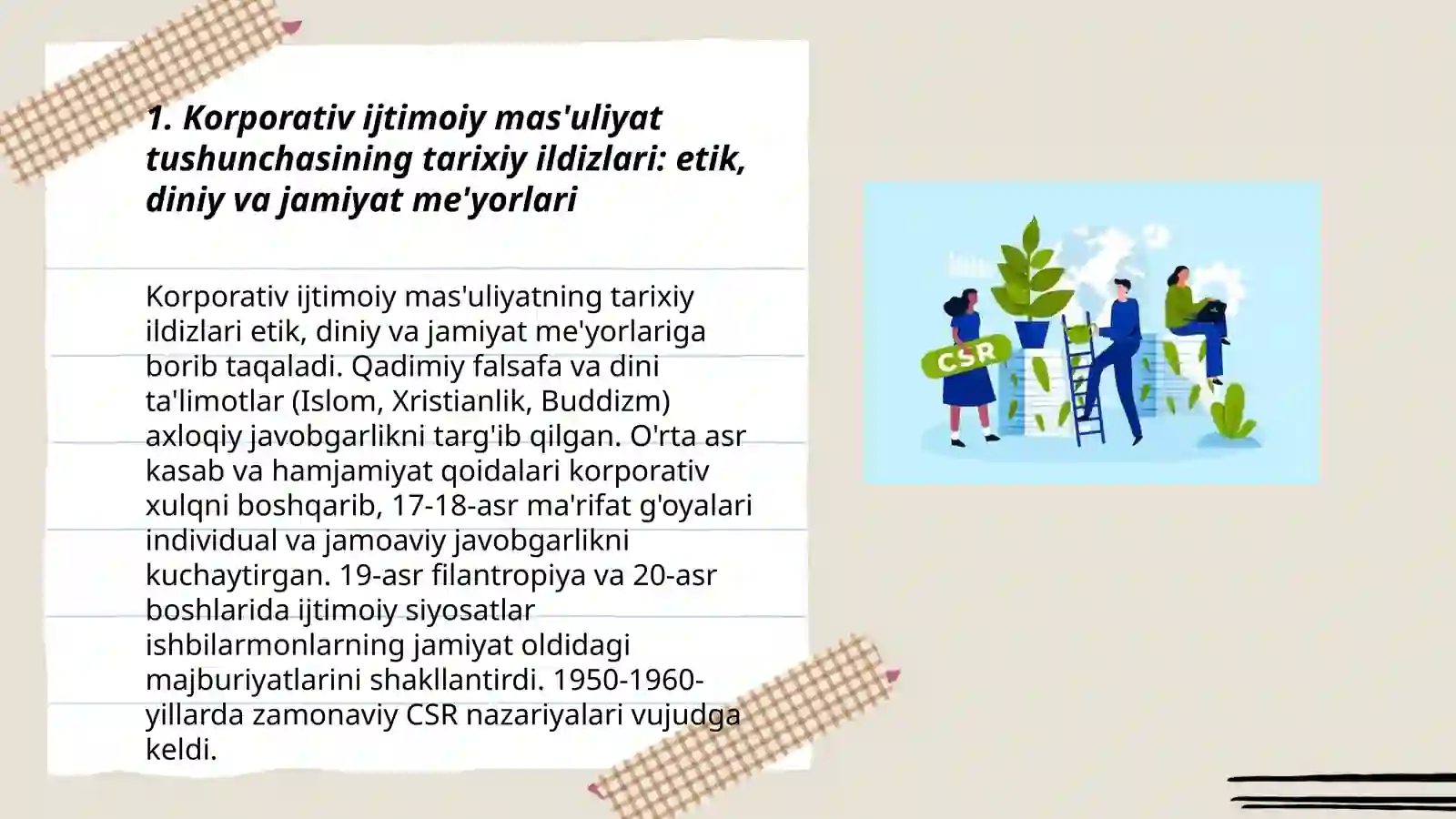 1. Korporativ ijtimoiy mas'uliyat tushunchasining tarixiy ildizlari: etik, diniy va jamiyat me'yorlari

Korporativ ijtimoiy mas'uliyatning tarixiy ildizlari etik, diniy va jamiyat me'yorlariga borib taqaladi. Qadimiy falsafa va dini ta'limotlar (Islom, Xristianlik, Buddizm) axloqiy javobgarlikni targ'ib qilgan. O'rta asr kasab va hamjamiyat qoidalari korporativ xulqni boshqarib, 17-18-asr ma'rifat g'oyalari individual va jamoaviy javobgarlikni kuchaytirgan. 19-asr filantropiya va 20-asr boshlarida ijtimoiy siyosatlar ishbilarmonlarning jamiyat oldidagi majburiyatlarini shakllantirdi. 1950-1960-yillarda zamonaviy CSR nazariyalari vujudga keldi.

CSR